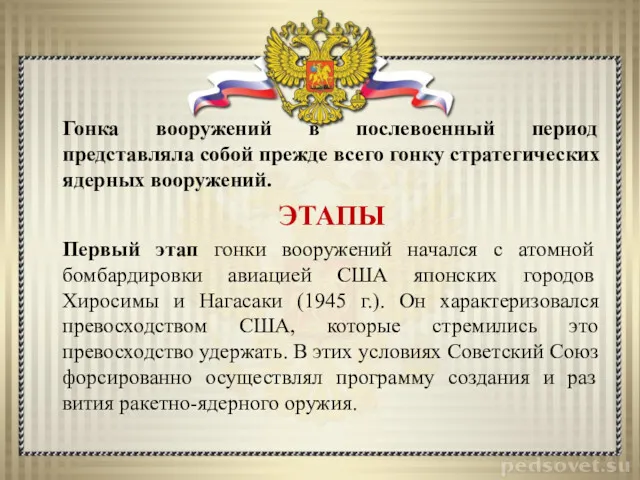 Гонка вооружений в послевоенный период представляла собой прежде всего гонку стратегических ядерных вооружений.

ЭТАПЫ

Первый этап гонки вооружений начался с атомной бомбардировки авиацией США японских городов Хиросимы и Нагасаки (1945 г.). Он характеризовался превосходством США, которые стремились это превосходство удержать. В этих условиях Советский Союз форсированно осуществлял программу создания и раз вития ракетно-ядерного оружия.

pedsovet.su